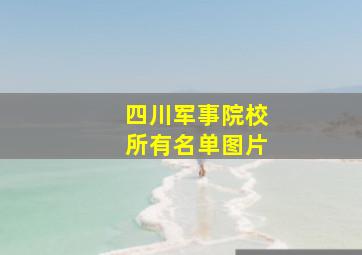 四川军事院校
所有名单图片